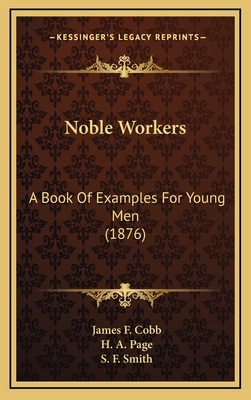 —KESSINGER'S LEGACY REPRINTS—

Noble Workers

A Book Of Examples For Young Men
(1876)

James F. Cobb
H. A. Page
S. F. Smith